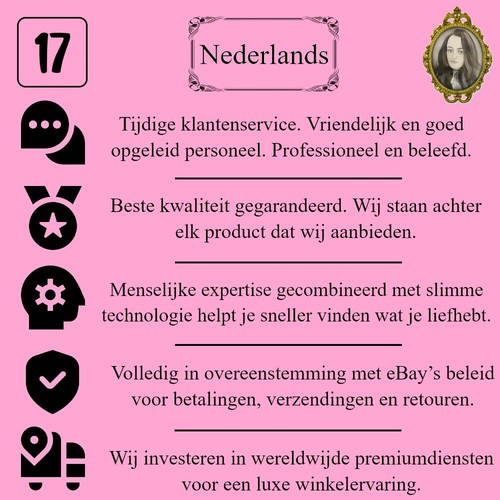 17

Nederlands

Tijdige klantenservice. Vriendelijk en goed opgeleid personeel. Professioneel en beleefd.

Beste kwaliteit gegarandeerd. Wij staan achter elk product dat wij aanbieden.

Menselijke expertise gecombineerd met slimme technologie helpt je sneller vinden wat je liefhebt.

Volledig in overeenstemming met eBay's beleid voor betalingen, verzendingen en retouren.

Wij investeren in wereldwijde premiumdiensten voor een luxe winkelervaring.